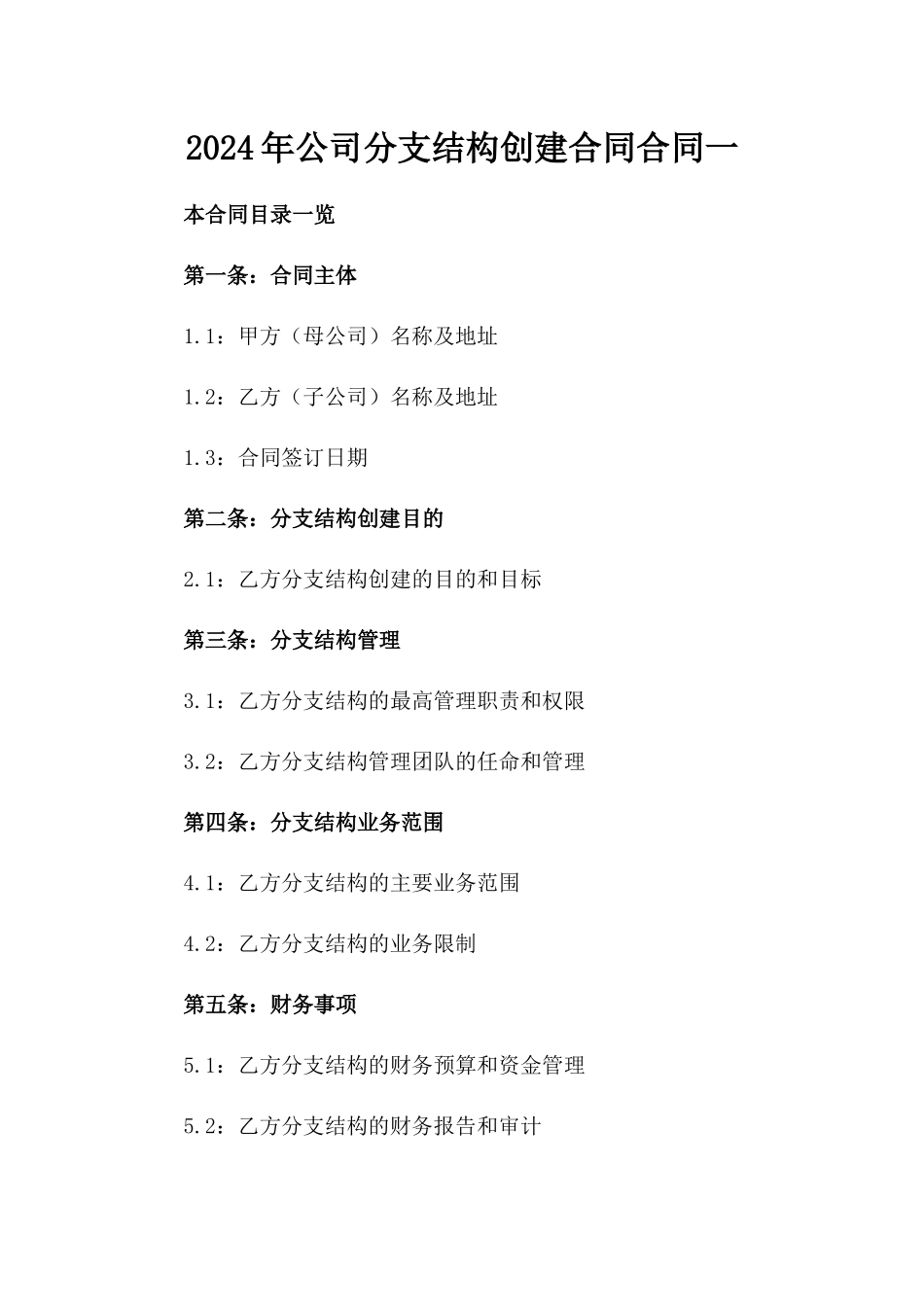 2024年公司分支结构创建合同合同一

本合同目录一览

第一条：合同主体

1.1：甲方（母公司）名称及地址

1.2：乙方（子公司）名称及地址

1.3：合同签订日期

第二条：分支结构创建目的

2.1：乙方分支结构创建的目的和目标

第三条：分支结构管理

3.1：乙方分支结构的最高管理职责和权限

3.2：乙方分支结构管理团队的任命和管理

第四条：分支结构业务范围

4.1：乙方分支结构的主要业务范围

4.2：乙方分支结构的业务限制

第五条：财务事项

5.1：乙方分支结构的财务预算和资金管理

5.2：乙方分支结构的财务报告和审计